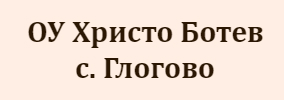 ОУ Христо Ботев
с. Глогово